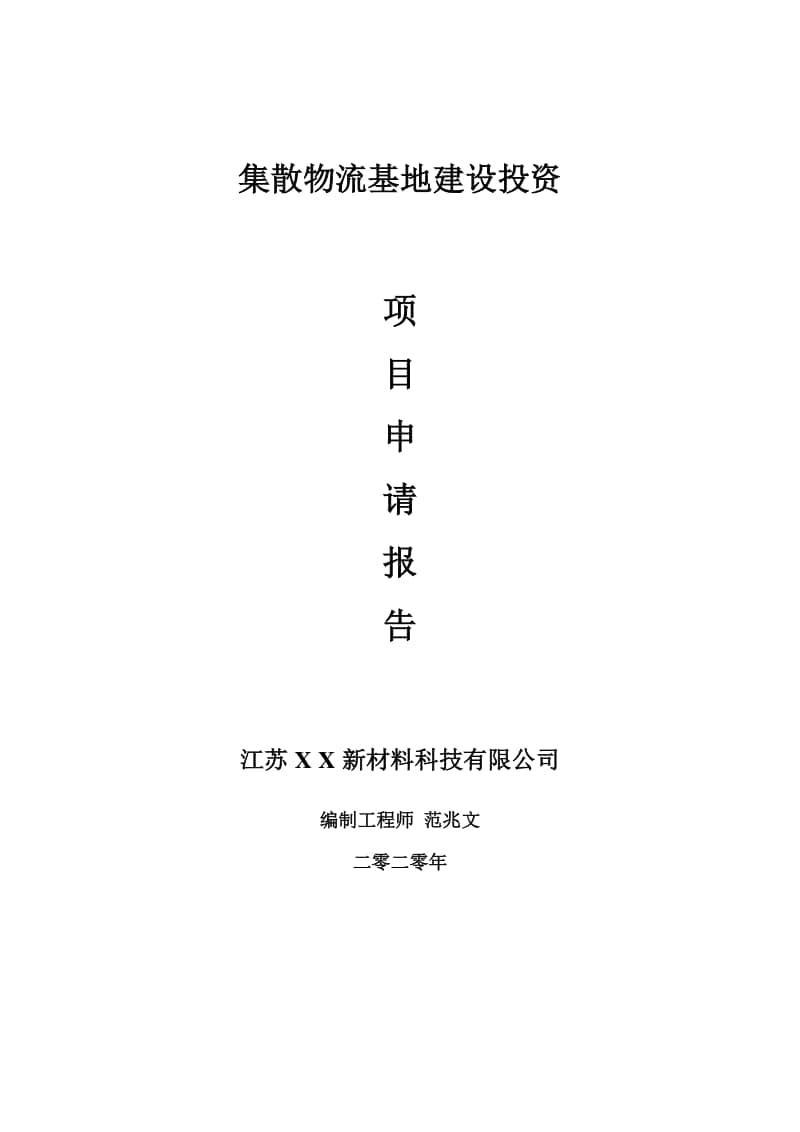 集散物流基地建设投资

项
目
申
请
报
告

江苏 X X 新材料科技有限公司

编制工程师 范兆文

二零二零年